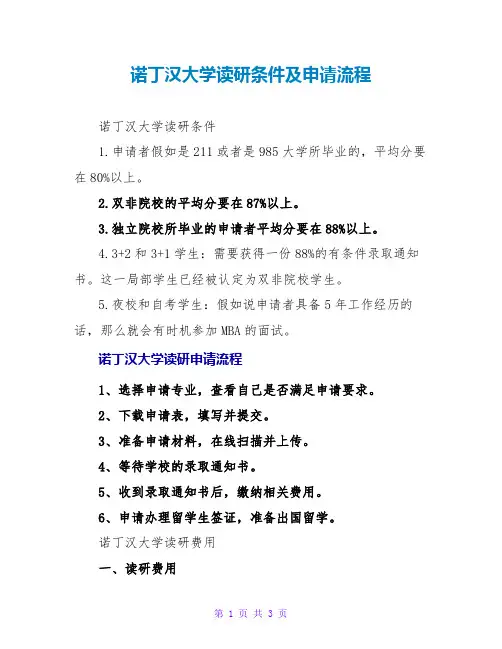 诺丁汉大学读研条件及申请流程

诺丁汉大学读研条件

1.申请者假如是211或者是985大学所毕业的，平均分要在80%以上。

2.双非院校的平均分要在87%以上。

3.独立院校所毕业的申请者平均分要在88%以上。

4.3+2和3+1学生：需要获得一份88%的有条件录取通知书。这一局部学生已经被认定为双非院校学生。

5.夜校和自考学生：假如说申请者具备5年工作经历的话，那么就会有时机参加MBA的面试。

诺丁汉大学读研申请流程

1、选择申请专业，查看自己是否满足申请要求。

2、下载申请表，填写并提交。

3、准备申请材料，在线扫描并上传。

4、等待学校的录取通知书。

5、收到录取通知书后，缴纳相关费用。

6、申请办理留学生签证，准备出国留学。

诺丁汉大学读研费用

一、读研费用

第 1 页 共 3 页